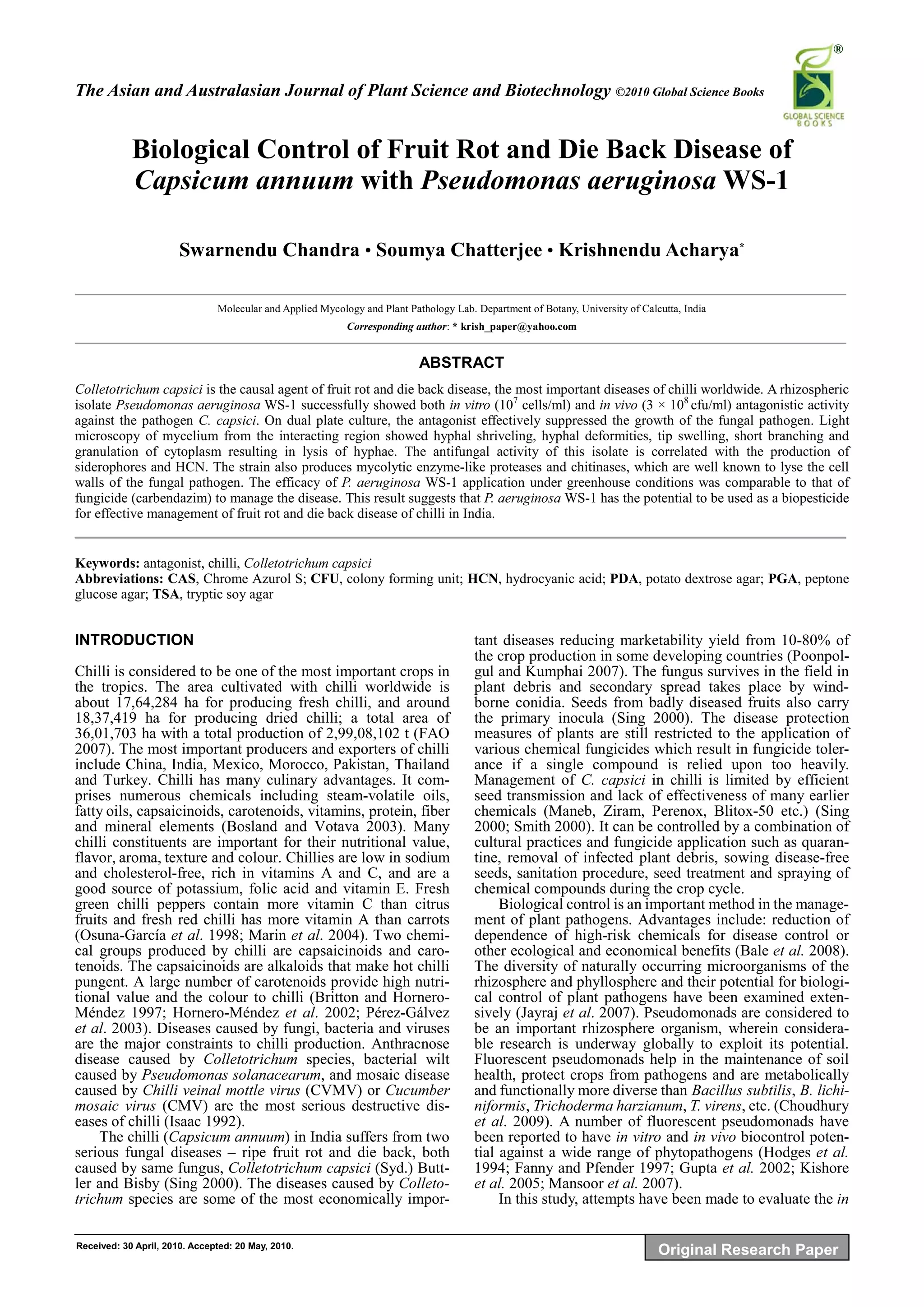 The Asian and Australasian Journal of Plant Science and Biotechnology ©2010 Global Science Books

®
GLOBAL SCIENCE BOOKS

Biological Control of Fruit Rot and Die Back Disease of Capsicum annuum with Pseudomonas aeruginosa WS-1

Swarnendu Chandra • Soumya Chatterjee • Krishnendu Acharya*

Molecular and Applied Mycology and Plant Pathology Lab. Department of Botany, University of Calcutta, India
Corresponding author: * krish_paper@yahoo.com

ABSTRACT

Colletotrichum capsici is the causal agent of fruit rot and die back disease, the most important diseases of chilli worldwide. A rhizospheric isolate Pseudomonas aeruginosa WS-1 successfully showed both in vitro ($10^7$ cells/ml) and in vivo ($3 \times 10^8$ cfu/ml) antagonistic activity against the pathogen C. capsici. On dual plate culture, the antagonist effectively suppressed the growth of the fungal pathogen. Light microscopy of mycelium from the interacting region showed hyphal shriveling, hyphal deformities, tip swelling, short branching and granulation of cytoplasm resulting in lysis of hyphae. The antifungal activity of this isolate is correlated with the production of siderophores and HCN. The strain also produces mycolytic enzyme-like proteases and chitinases, which are well known to lyse the cell walls of the fungal pathogen. The efficacy of P. aeruginosa WS-1 application under greenhouse conditions was comparable to that of fungicide (carbendazim) to manage the disease. This result suggests that P. aeruginosa WS-1 has the potential to be used as a biopesticide for effective management of fruit rot and die back disease of chilli in India.

Keywords: antagonist, chilli, Colletotrichum capsici
Abbreviations: CAS, Chrome Azurol S; CFU, colony forming unit; HCN, hydrocyanic acid; PDA, potato dextrose agar; PGA, peptone glucose agar; TSA, tryptic soy agar

INTRODUCTION

Chilli is considered to be one of the most important crops in the tropics. The area cultivated with chilli worldwide is about 17,64,284 ha for producing fresh chilli, and around 18,37,419 ha for producing dried chilli; a total area of 36,01,703 ha with a total production of 2,99,08,102 t (FAO 2007). The most important producers and exporters of chilli include China, India, Mexico, Morocco, Pakistan, Thailand and Turkey. Chilli has many culinary advantages. It comprises numerous chemicals including steam-volatile oils, fatty oils, capsaicinoids, carotenoids, vitamins, protein, fiber and mineral elements (Bosland and Votava 2003). Many chilli constituents are important for their nutritional value, flavor, aroma, texture and colour. Chillies are low in sodium and cholesterol-free, rich in vitamins A and C, and are a good source of potassium, folic acid and vitamin E. Fresh green chilli peppers contain more vitamin C than citrus fruits and fresh red chilli has more vitamin A than carrots (Osuna-García et al. 1998; Marin et al. 2004). Two chemical groups produced by chilli are capsaicinoids and carotenoids. The capsaicinoids are alkaloids that make hot chilli pungent. A large number of carotenoids provide high nutritional value and the colour to chilli (Britton and Hornero-Méndez 1997; Hornero-Méndez et al. 2002; Pérez-Gálvez et al. 2003). Diseases caused by fungi, bacteria and viruses are the major constraints to chilli production. Anthracnose disease caused by Colletotrichum species, bacterial wilt caused by Pseudomonas solanacearum, and mosaic disease caused by Chilli veinal mottle virus (CVMV) or Cucumber mosaic virus (CMV) are the most serious destructive diseases of chilli (Isaac 1992).

The chilli (Capsicum annuum) in India suffers from two serious fungal diseases – ripe fruit rot and die back, both caused by same fungus, Colletotrichum capsici (Syd.) Buttler and Bisby (Sing 2000). The diseases caused by Colletotrichum species are some of the most economically important diseases reducing marketability yield from 10-80% of the crop production in some developing countries (Poonpolgul and Kumphai 2007). The fungus survives in the field in plant debris and secondary spread takes place by wind-borne conidia. Seeds from badly diseased fruits also carry the primary inocula (Sing 2000). The disease protection measures of plants are still restricted to the application of various chemical fungicides which result in fungicide tolerance if a single compound is relied upon too heavily. Management of C. capsici in chilli is limited by efficient seed transmission and lack of effectiveness of many earlier chemicals (Maneb, Ziram, Perenox, Blitox-50 etc.) (Sing 2000; Smith 2000). It can be controlled by a combination of cultural practices and fungicide application such as quarantine, removal of infected plant debris, sowing disease-free seeds, sanitation procedure, seed treatment and spraying of chemical compounds during the crop cycle.

Biological control is an important method in the management of plant pathogens. Advantages include: reduction of dependence of high-risk chemicals for disease control or other ecological and economical benefits (Bale et al. 2008). The diversity of naturally occurring microorganisms of the rhizosphere and phyllosphere and their potential for biological control of plant pathogens have been examined extensively (Jayraj et al. 2007). Pseudomonads are considered to be an important rhizosphere organism, wherein considerable research is underway globally to exploit its potential. Fluorescent pseudomonads help in the maintenance of soil health, protect crops from pathogens and are metabolically and functionally more diverse than Bacillus subtilis, B. licheniformis, Trichoderma harzianum, T. virens, etc. (Choudhury et al. 2009). A number of fluorescent pseudomonads have been reported to have in vitro and in vivo biocontrol potential against a wide range of phytopathogens (Hodges et al. 1994; Fanny and Pfender 1997; Gupta et al. 2002; Kishore et al. 2005; Mansoor et al. 2007).

In this study, attempts have been made to evaluate the in

Received: 30 April, 2010. Accepted: 20 May, 2010.

Original Research Paper